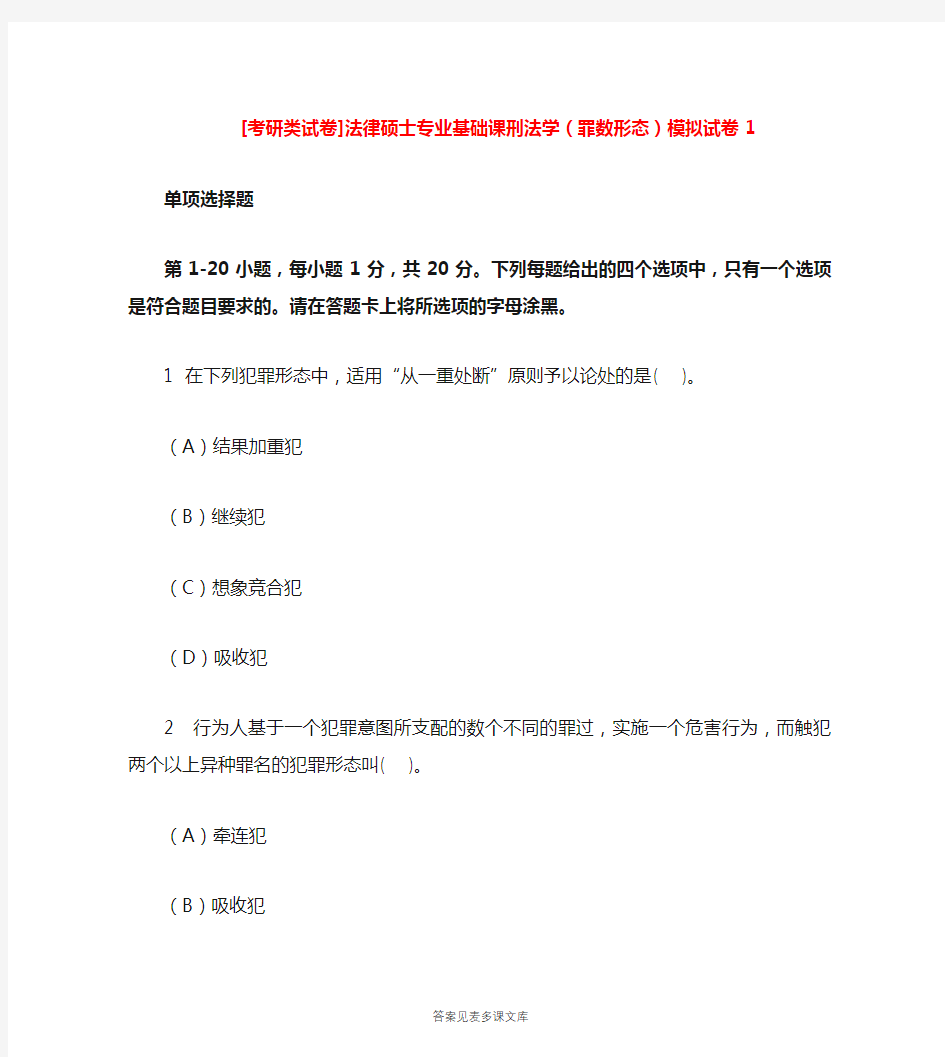 [考研类试卷]法律硕士专业基础课刑法学（罪数形态）模拟试卷 1

单项选择题

第 1-20 小题，每小题 1 分，共 20 分。下列每题给出的四个选项中，只有一个选项是符合题目要求的。请在答题卡上将所选项的字母涂黑。

1 在下列犯罪形态中，适用“从一重处断”原则予以论处的是(　)。

（A）结果加重犯

（B）继续犯

（C）想象竞合犯

（D）吸收犯

2 行为人基于一个犯罪意图所支配的数个不同的罪过，实施一个危害行为，而触犯两个以上异种罪名的犯罪形态叫(　)。

（A）牵连犯

（B）吸收犯

答案见麦多课文库